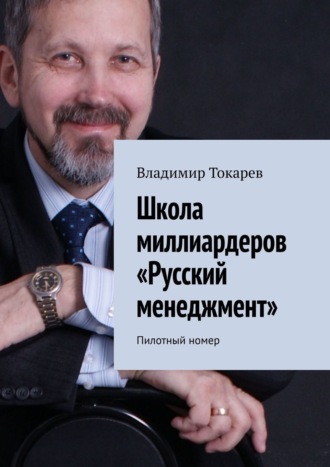 Владимир Токарев

Школа миллиардеров «Русский менеджмент»

Пилотный номер